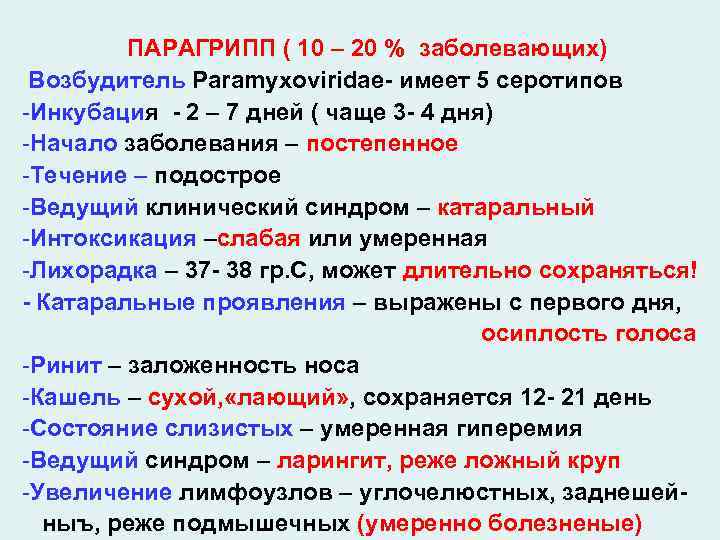 ПАРАГРИПП ( 10 – 20 % заболевающих)
Возбудитель Paramyxoviridae- имеет 5 серотипов
-Инкубация - 2 – 7 дней ( чаще 3- 4 дня)
-Начало заболевания – постепенное
-Течение – подострое
-Ведущий клинический синдром – катаральный
-Интоксикация –слабая или умеренная
-Лихорадка – 37- 38 гр.С, может длительно сохраняться!
- Катаральные проявления – выражены с первого дня, осиплость голоса
-Ринит – заложенность носа
-Кашель – сухой,«лающий», сохраняется 12- 21 день
-Состояние слизистых – умеренная гиперемия
-Ведущий синдром – ларингит, реже ложный круп
-Увеличение лимфоузлов – углочелюстных, заднешейныъ, реже подмышечных (умеренно болезненые)